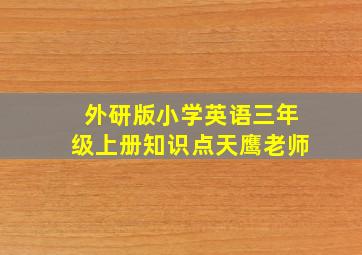 外研版小学英语三年级上册知识点天鹰老师